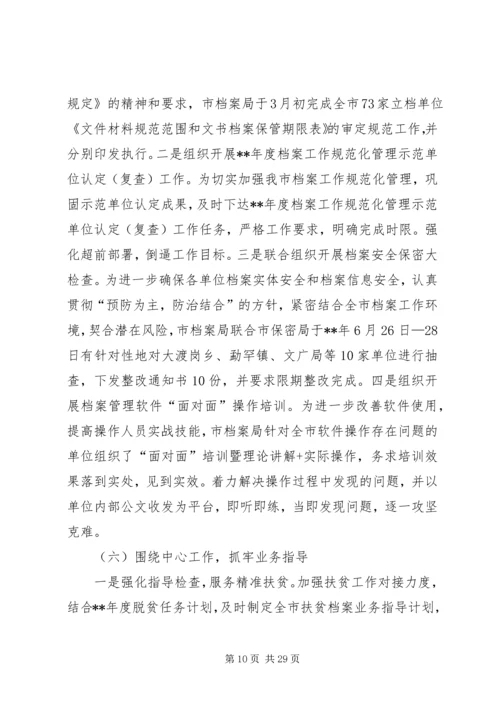 规定》的精神和要求，市档案局于3月初完成全市73家立档单位《文件材料规范范围和文书档案保管期限表》的审定规范工作，并分别印发执行。二是组织开展**年度档案工作规范化管理示范单位认定（复查）工作。为切实加强我市档案工作规范化管理，巩固示范单位认定成果，及时下达**年度档案工作规范化管理示范单位认定（复查）工作任务，严格工作要求，明确完成时限。强化超前部署，倒逼工作目标。三是联合组织开展档案安全保密大检查。为进一步确保各单位档案实体安全和档案信息安全，认真贯彻“预防为主，防治结合”的方针，紧密结合全市档案工作环境，契合潜在风险，市档案局联合市保密局于**年6月26日—28日有针对性地对大渡岗乡、勐罕镇、文广局等10家单位进行抽查，下发整改通知书10份，并要求限期整改完成。四是组织开展档案管理软件“面对面”操作培训。为进一步改善软件使用，提高操作人员实战技能，市档案局针对全市软件操作存在问题的单位组织了“面对面”培训暨理论讲解+实际操作，务求培训效果落到实处，见到实效。着力解决操作过程中发现的问题，并以单位内部公文收发为平台，即听即练，当即发现问题，逐一攻坚克难。

（六）围绕中心工作，抓牢业务指导

一是强化指导检查，服务精准扶贫。加强扶贫工作对接力度，结合**年度脱贫任务计划，及时制定全市扶贫档案业务指导计划，

第10页 共29页